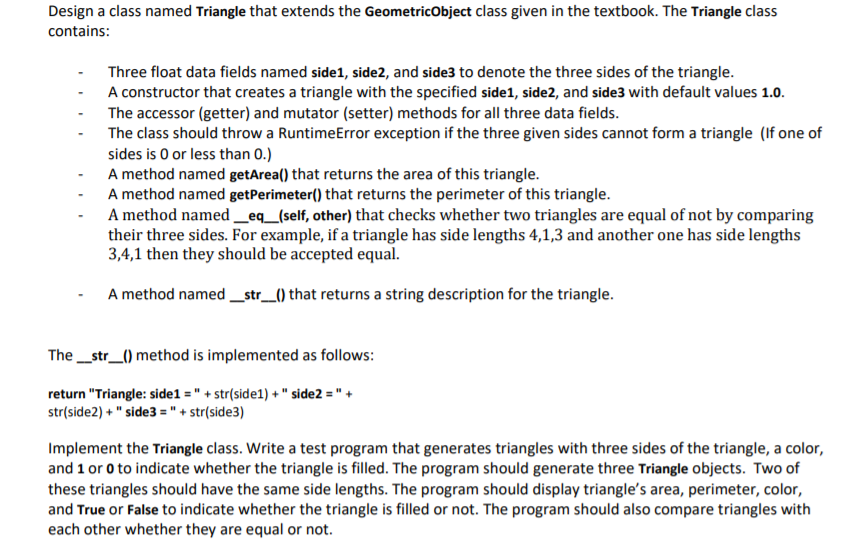 Design a class named Triangle that extends the GeometricObject class given in the textbook. The Triangle class contains:

- Three float data fields named side1, side2, and side3 to denote the three sides of the triangle.
- A constructor that creates a triangle with the specified side1, side2, and side3 with default values 1.0.
- The accessor (getter) and mutator (setter) methods for all three data fields.
- The class should throw a RuntimeError exception if the three given sides cannot form a triangle (If one of sides is 0 or less than 0.)
- A method named getArea() that returns the area of this triangle.
- A method named getPerimeter() that returns the perimeter of this triangle.
- A method named __eq__(self, other) that checks whether two triangles are equal of not by comparing their three sides. For example, if a triangle has side lengths 4,1,3 and another one has side lengths 3,4,1 then they should be accepted equal.

- A method named __str__() that returns a string description for the triangle.

The __str__() method is implemented as follows:

return "Triangle: side1 = " + str(side1) + " side2 = " + str(side2) + " side3 = " + str(side3)

Implement the Triangle class. Write a test program that generates triangles with three sides of the triangle, a color, and 1 or 0 to indicate whether the triangle is filled. The program should generate three Triangle objects. Two of these triangles should have the same side lengths. The program should display triangle's area, perimeter, color, and True or False to indicate whether the triangle is filled or not. The program should also compare triangles with each other whether they are equal or not.